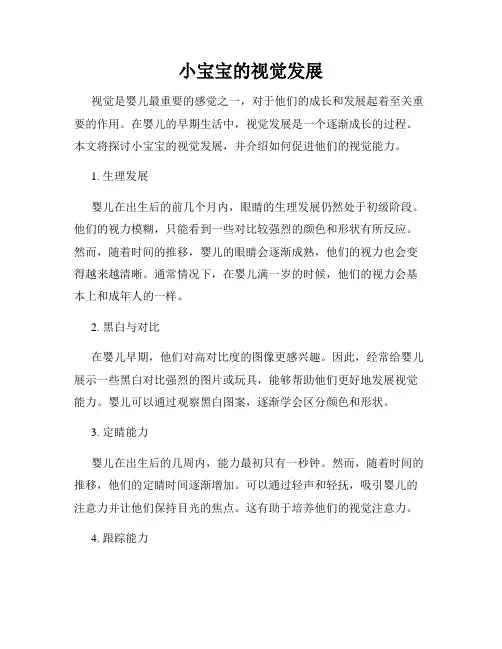 小宝宝的视觉发展

视觉是婴儿最重要的感觉之一，对于他们的成长和发展起着至关重要的作用。在婴儿的早期生活中，视觉发展是一个逐渐成长的过程。本文将探讨小宝宝的视觉发展，并介绍如何促进他们的视觉能力。

1. 生理发展

婴儿在出生后的前几个月内，眼睛的生理发展仍然处于初级阶段。他们的视力模糊，只能看到一些对比较强烈的颜色和形状有所反应。然而，随着时间的推移，婴儿的眼睛会逐渐成熟，他们的视力也会变得越来越清晰。通常情况下，在婴儿满一岁的时候，他们的视力会基本上和成年人的一样。

2. 黑白与对比

在婴儿早期，他们对高对比度的图像更感兴趣。因此，经常给婴儿展示一些黑白对比强烈的图片或玩具，能够帮助他们更好地发展视觉能力。婴儿可以通过观察黑白图案，逐渐学会区分颜色和形状。

3. 定睛能力

婴儿在出生后的几周内，能力最初只有一秒钟。然而，随着时间的推移，他们的定睛时间逐渐增加。可以通过轻声和轻抚，吸引婴儿的注意力并让他们保持目光的焦点。这有助于培养他们的视觉注意力。

4. 跟踪能力